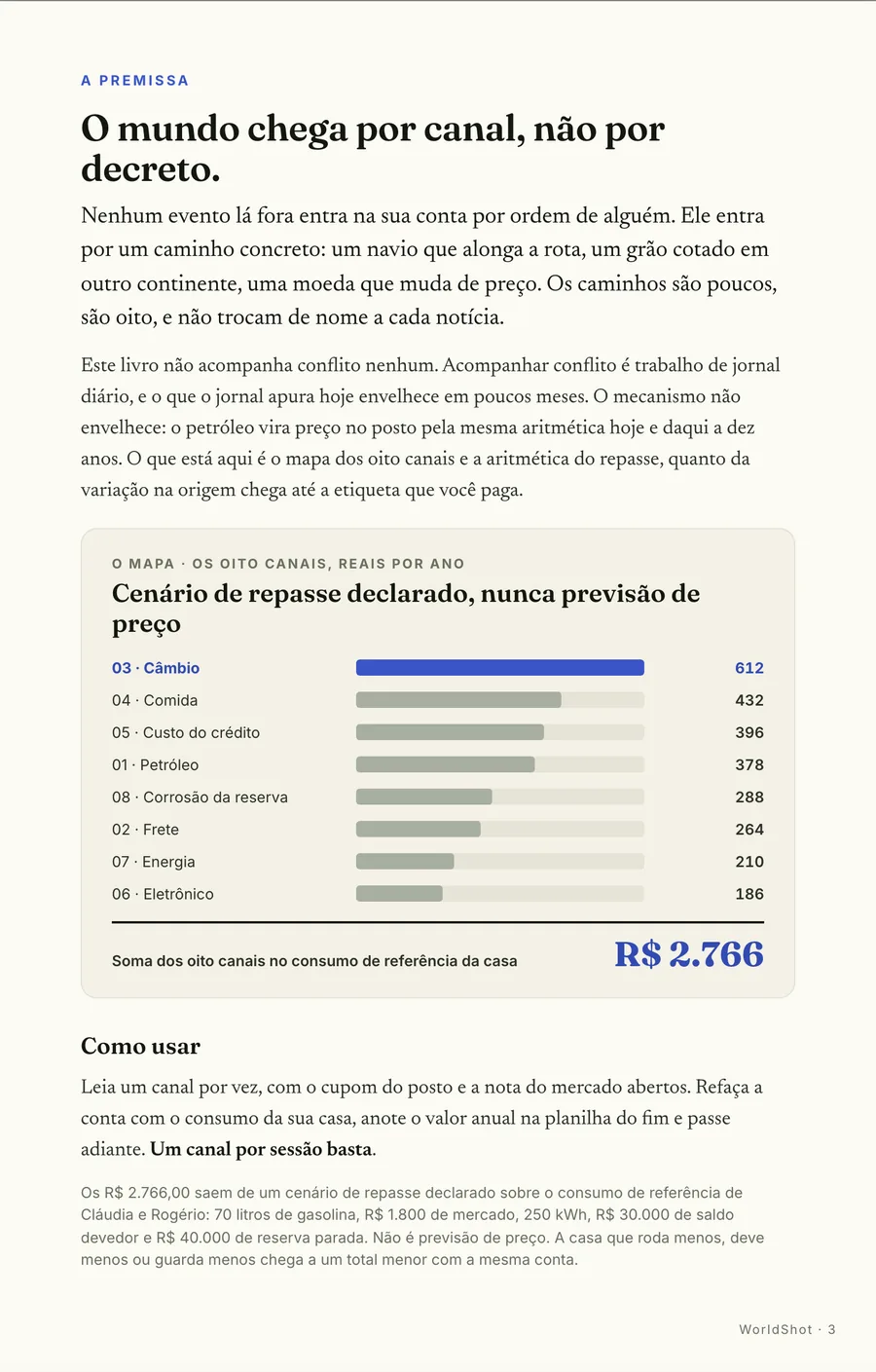 A PREMISSA

O mundo chega por canal, não por decreto.

Nenhum evento lá fora entra na sua conta por ordem de alguém. Ele entra por um caminho concreto: um navio que alonga a rota, um grão cotado em outro continente, uma moeda que muda de preço. Os caminhos são poucos, são oito, e não trocam de nome a cada notícia.

Este livro não acompanha conflito nenhum. Acompanhar conflito é trabalho de jornal diário, e o que o jornal apura hoje envelhece em poucos meses. O mecanismo não envelhece: o petróleo vira preço no posto pela mesma aritmética hoje e daqui a dez anos. O que está aqui é o mapa dos oito canais e a aritmética do repasse, quanto da variação na origem chega até a etiqueta que você paga.

O MAPA · OS OITO CANAIS, REAIS POR ANO

Cenário de repasse declarado, nunca previsão de preço

03 · Câmbio 612
04 · Comida 432
05 · Custo do crédito 396
01 · Petróleo 378
08 · Corrosão da reserva 288
02 · Frete 264
07 · Energia 210
06 · Eletrônico 186

Soma dos oito canais no consumo de referência da casa R$ 2.766

Como usar

Leia um canal por vez, com o cupom do posto e a nota do mercado abertos. Refaça a conta com o consumo da sua casa, anote o valor anual na planilha do fim e passe adiante. Um canal por sessão basta.

Os R$ 2.766,00 saem de um cenário de repasse declarado sobre o consumo de referência de Cláudia e Rogério: 70 litros de gasolina, R$ 1.800 de mercado, 250 kWh, R$ 30.000 de saldo devedor e R$ 40.000 de reserva parada. Não é previsão de preço. A casa que roda menos, deve menos ou guarda menos chega a um total menor com a mesma conta.

WorldShot · 3